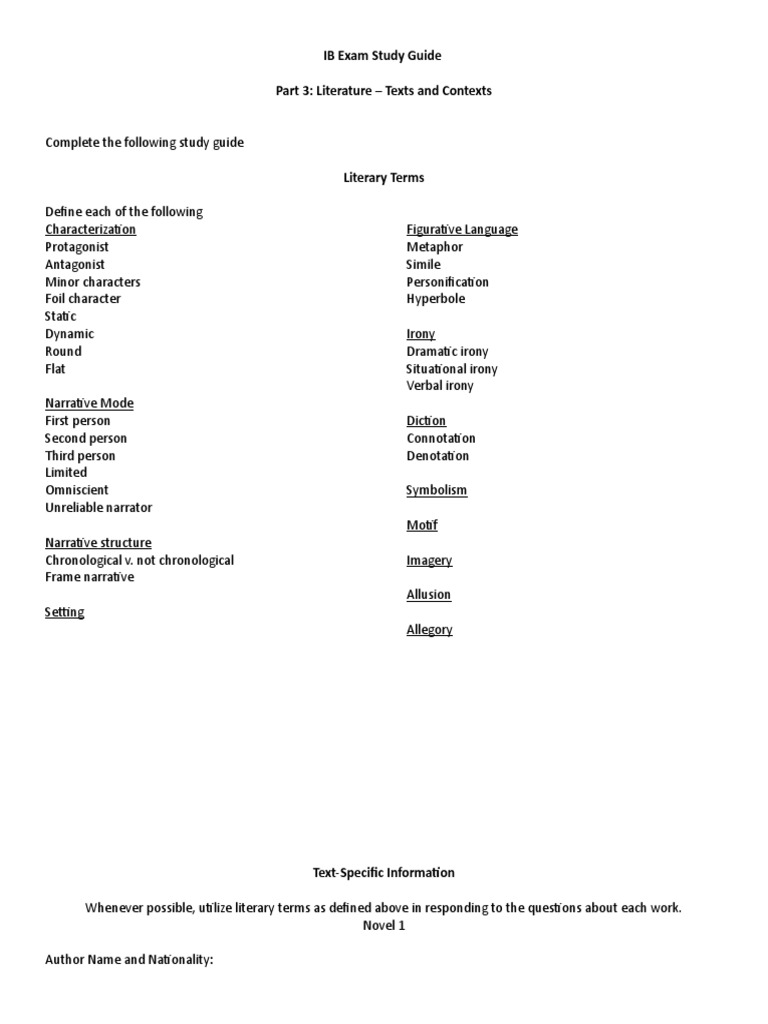 IB Exam Study Guide

Part 3: Literature – Texts and Contexts

Complete the following study guide

Literary Terms

Define each of the following

Characterization
Protagonist
Antagonist
Minor characters
Foil character
Static
Dynamic
Round
Flat

Narrative Mode
First person
Second person
Third person
Limited
Omniscient
Unreliable narrator

Narrative structure
Chronological v. not chronological
Frame narrative

Setting

Figurative Language
Metaphor
Simile
Personification
Hyperbole

Irony
Dramatic irony
Situational irony
Verbal irony

Diction
Connotation
Denotation

Symbolism

Motif

Imagery

Allusion

Allegory

Text-Specific Information

Whenever possible, utilize literary terms as defined above in responding to the questions about each work.
Novel 1

Author Name and Nationality: